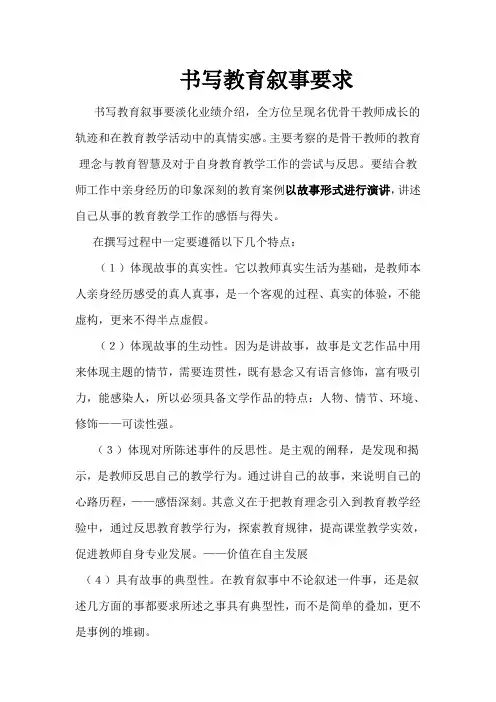 书写教育叙事要求

书写教育叙事要淡化业绩介绍，全方位呈现名优骨干教师成长的轨迹和在教育教学活动中的真情实感。主要考察的是骨干教师的教育理念与教育智慧及对于自身教育教学工作的尝试与反思。要结合教师工作中亲身经历的印象深刻的教育案例以故事形式进行演讲，讲述自己从事的教育教学工作的感悟与得失。

在撰写过程中一定要遵循以下几个特点：

（1）体现故事的真实性。它以教师真实生活为基础，是教师本人亲身经历感受的真人真事，是一个客观的过程、真实的体验，不能虚构，更来不得半点虚假。

（2）体现故事的生动性。因为是讲故事，故事是文艺作品中用来体现主题的情节，需要连贯性，既有悬念又有语言修饰，富有吸引力，能感染人，所以必须具备文学作品的特点：人物、情节、环境、修饰——可读性强。

（3）体现对所陈述事件的反思性。是主观的阐释，是发现和揭示，是教师反思自己的教学行为。通过讲自己的故事，来说明自己的心路历程，——感悟深刻。其意义在于把教育理念引入到教育教学经验中，通过反思教育教学行为，探索教育规律，提高课堂教学实效，促进教师自身专业发展。——价值在自主发展

（4）具有故事的典型性。在教育叙事中不论叙述一件事，还是叙述几方面的事都要求所述之事具有典型性，而不是简单的叠加，更不是事例的堆砌。